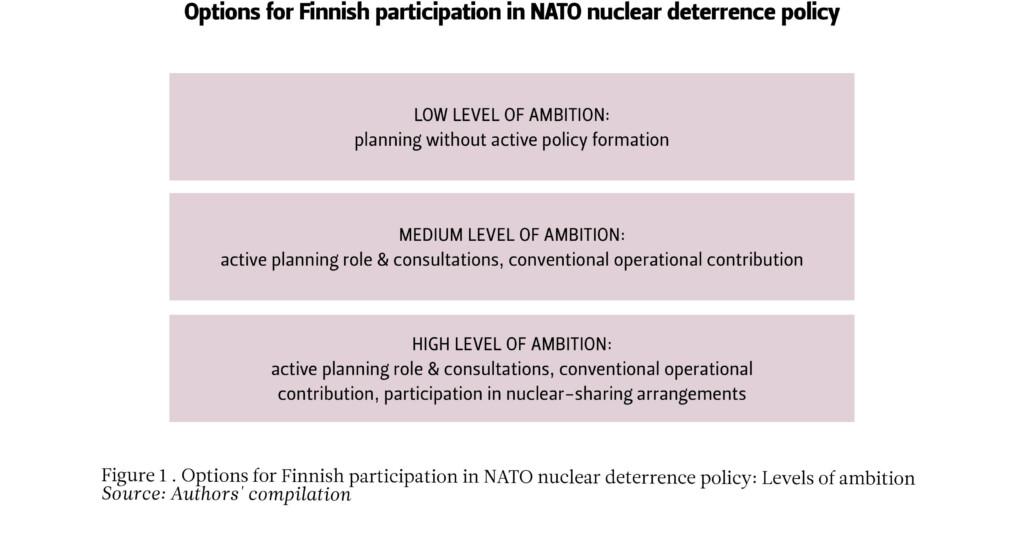 Options for Finnish participation in NATO nuclear deterrence policy

LOW LEVEL OF AMBITION:
planning without active policy formation

MEDIUM LEVEL OF AMBITION:
active planning role & consultations, conventional operational contribution

HIGH LEVEL OF AMBITION:
active planning role & consultations, conventional operational contribution, participation in nuclear-sharing arrangements

Figure 1 . Options for Finnish participation in NATO nuclear deterrence policy: Levels of ambition
Source: Authors' compilation